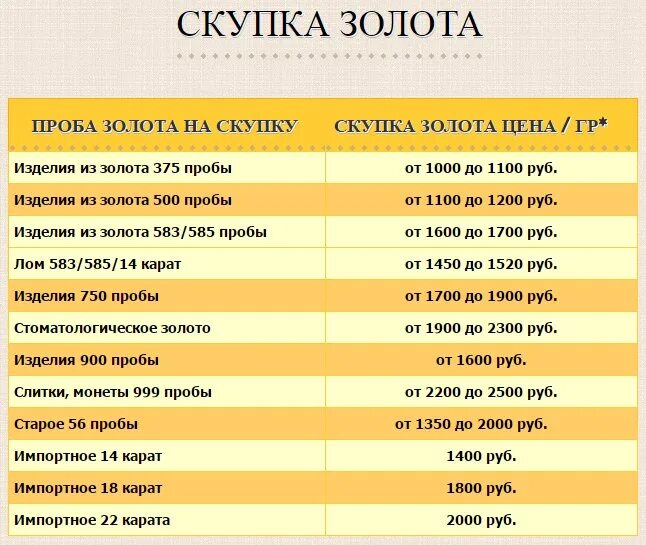 СКУПКА ЗОЛОТА

| ПРОБА ЗОЛОТА НА СКУПКУ | СКУПКА ЗОЛОТА ЦЕНА / ГР* |
|---|---|
| Изделия из золота 375 пробы | от 1000 до 1100 руб. |
| Изделия из золота 500 пробы | от 1100 до 1200 руб. |
| Изделия из золота 583/585 пробы | от 1600 до 1700 руб. |
| Лом 583/585/14 карат | от 1450 до 1520 руб. |
| Изделия 750 пробы | от 1700 до 1900 руб. |
| Стоматологическое золото | от 1900 до 2300 руб. |
| Изделия 900 пробы | от 1600 руб. |
| Слитки, монеты 999 пробы | от 2200 до 2500 руб. |
| Старое 56 пробы | от 1350 до 2000 руб. |
| Импортное 14 карат | 1400 руб. |
| Импортное 18 карат | 1800 руб. |
| Импортное 22 карата | 2000 руб. |